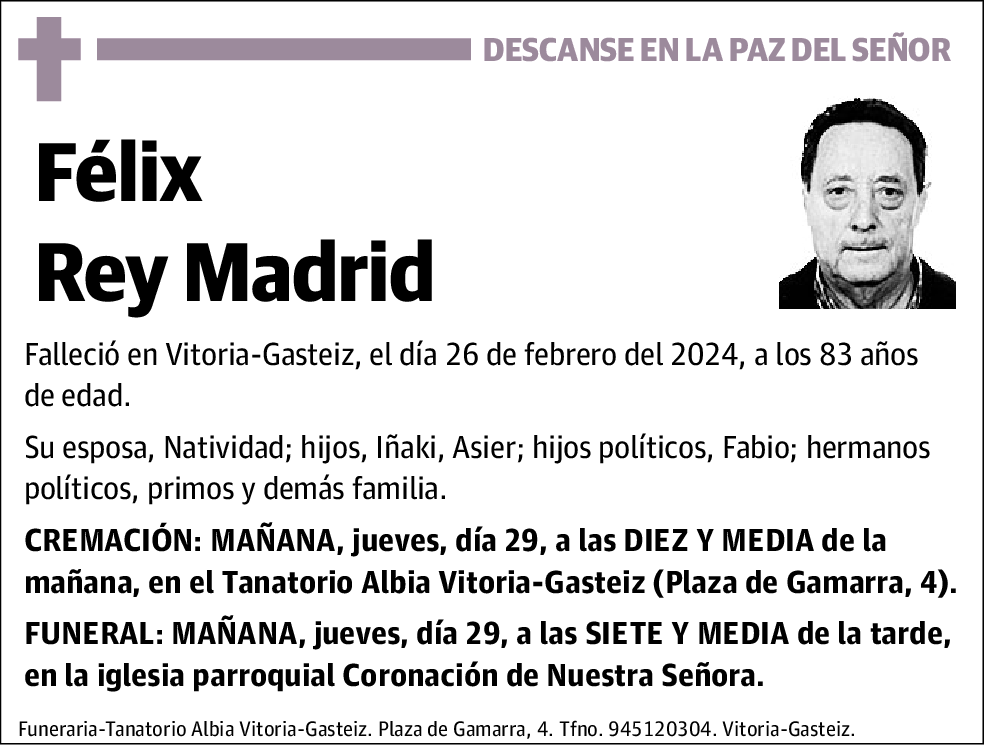 DESCANSE EN LA PAZ DEL SEÑOR

Félix
Rey Madrid

Falleció en Vitoria-Gasteiz, el día 26 de febrero del 2024, a los 83 años de edad.

Su esposa, Natividad; hijos, Iñaki, Asier; hijos políticos, Fabio; hermanos políticos, primos y demás familia.

CREMACIÓN: MAÑANA, jueves, día 29, a las DIEZ Y MEDIA de la mañana, en el Tanatorio Albia Vitoria-Gasteiz (Plaza de Gamarra, 4).

FUNERAL: MAÑANA, jueves, día 29, a las SIETE Y MEDIA de la tarde, en la iglesia parroquial Coronación de Nuestra Señora.

Funeraria-Tanatorio Albia Vitoria-Gasteiz. Plaza de Gamarra, 4. Tfno. 945120304. Vitoria-Gasteiz.